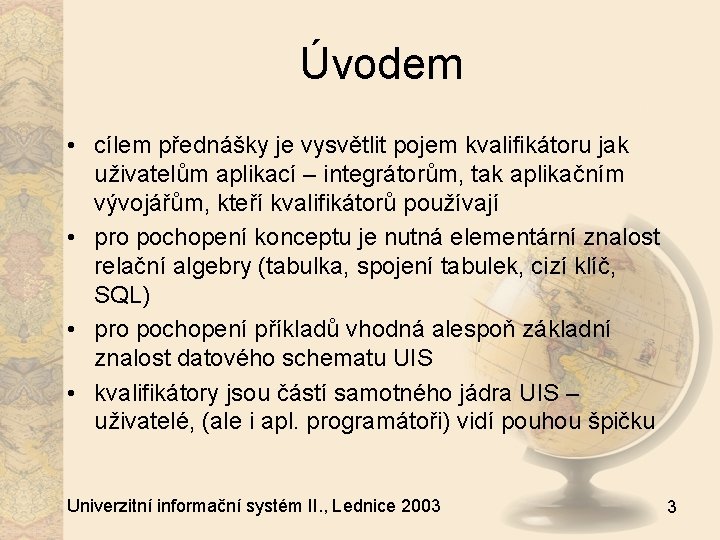 Úvodem

• cílem přednášky je vysvětlit pojem kvalifikátoru jak uživatelům aplikací – integrátorům, tak aplikačním vývojářům, kteří kvalifikátorů používají

• pro pochopení konceptu je nutná elementární znalost relační algebry (tabulka, spojení tabulek, cizí klíč, SQL)

• pro pochopení příkladů vhodná alespoň základní znalost datového schematu UIS

• kvalifikátory jsou částí samotného jádra UIS – uživatelé, (ale i apl. programátoři) vidí pouhou špičku

Univerzitní informační systém II., Lednice 2003

3